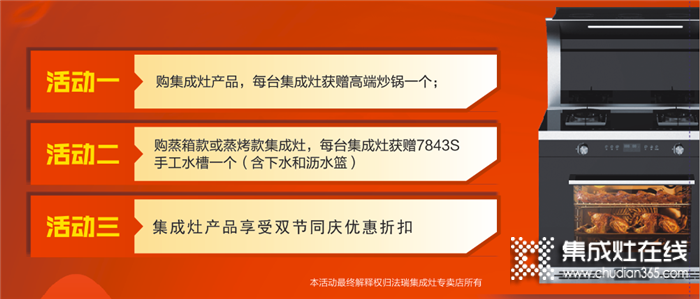 活动一 购集成灶产品，每台集成灶获赠高端炒锅一个；

活动二 购蒸箱款或蒸烤款集成灶，每台集成灶获赠7843S手工水槽一个（含下水和沥水篮）

活动三 集成灶产品享受双节同庆优惠折扣

本活动最终解释权归法瑞集成灶专卖店所有

集成灶在线
www.chudian365.com